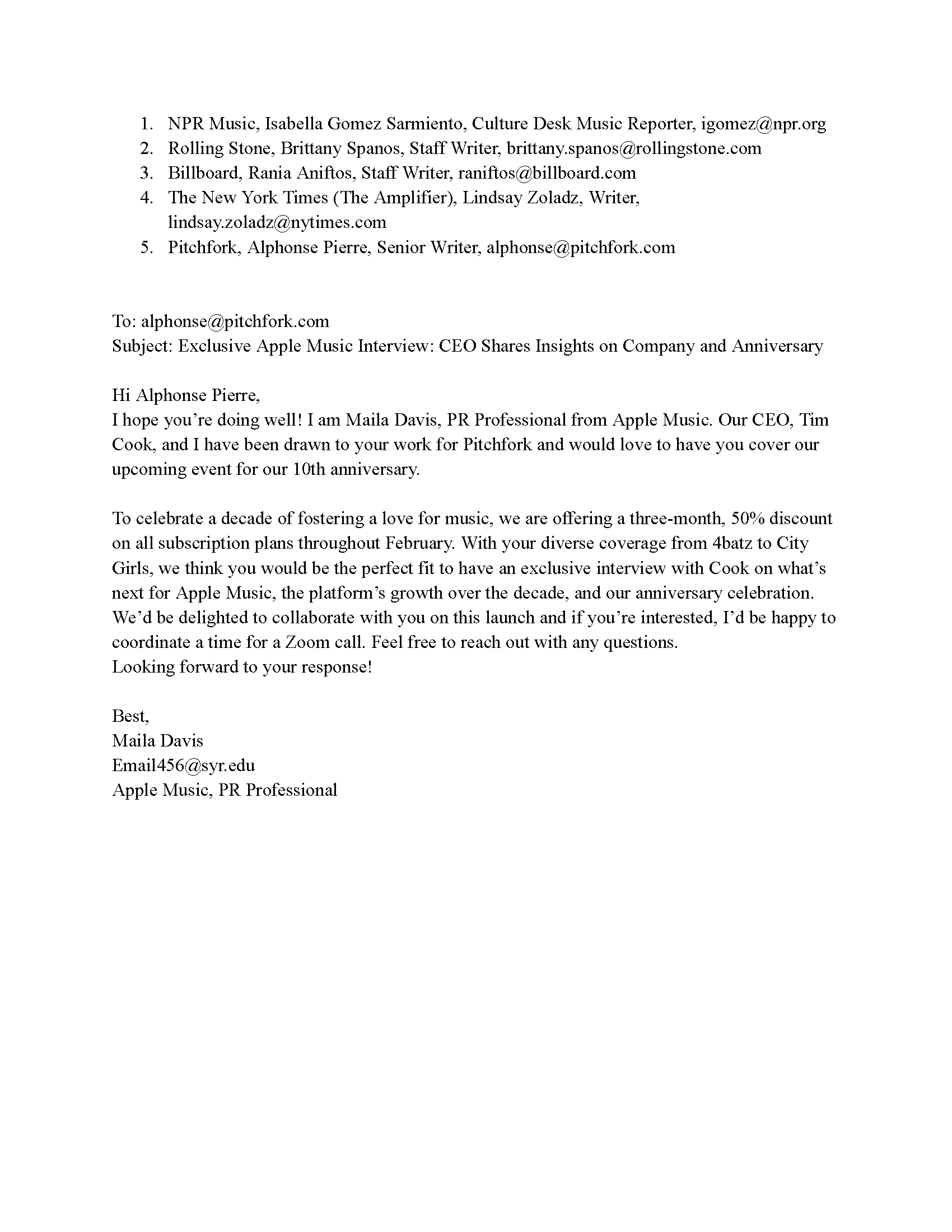 1. NPR Music, Isabella Gomez Sarmiento, Culture Desk Music Reporter, igomez@npr.org
2. Rolling Stone, Brittany Spanos, Staff Writer, brittany.spanos@rollingstone.com
3. Billboard, Rania Aniftos, Staff Writer, raniftos@billboard.com
4. The New York Times (The Amplifier), Lindsay Zoladz, Writer, lindsay.zoladz@nytimes.com
5. Pitchfork, Alphonse Pierre, Senior Writer, alphonse@pitchfork.com

To: alphonse@pitchfork.com
Subject: Exclusive Apple Music Interview: CEO Shares Insights on Company and Anniversary

Hi Alphonse Pierre,
I hope you're doing well! I am Maila Davis, PR Professional from Apple Music. Our CEO, Tim Cook, and I have been drawn to your work for Pitchfork and would love to have you cover our upcoming event for our 10th anniversary.

To celebrate a decade of fostering a love for music, we are offering a three-month, 50% discount on all subscription plans throughout February. With your diverse coverage from 4batz to City Girls, we think you would be the perfect fit to have an exclusive interview with Cook on what's next for Apple Music, the platform's growth over the decade, and our anniversary celebration. We'd be delighted to collaborate with you on this launch and if you're interested, I'd be happy to coordinate a time for a Zoom call. Feel free to reach out with any questions.
Looking forward to your response!

Best,
Maila Davis
Email456@syr.edu
Apple Music, PR Professional